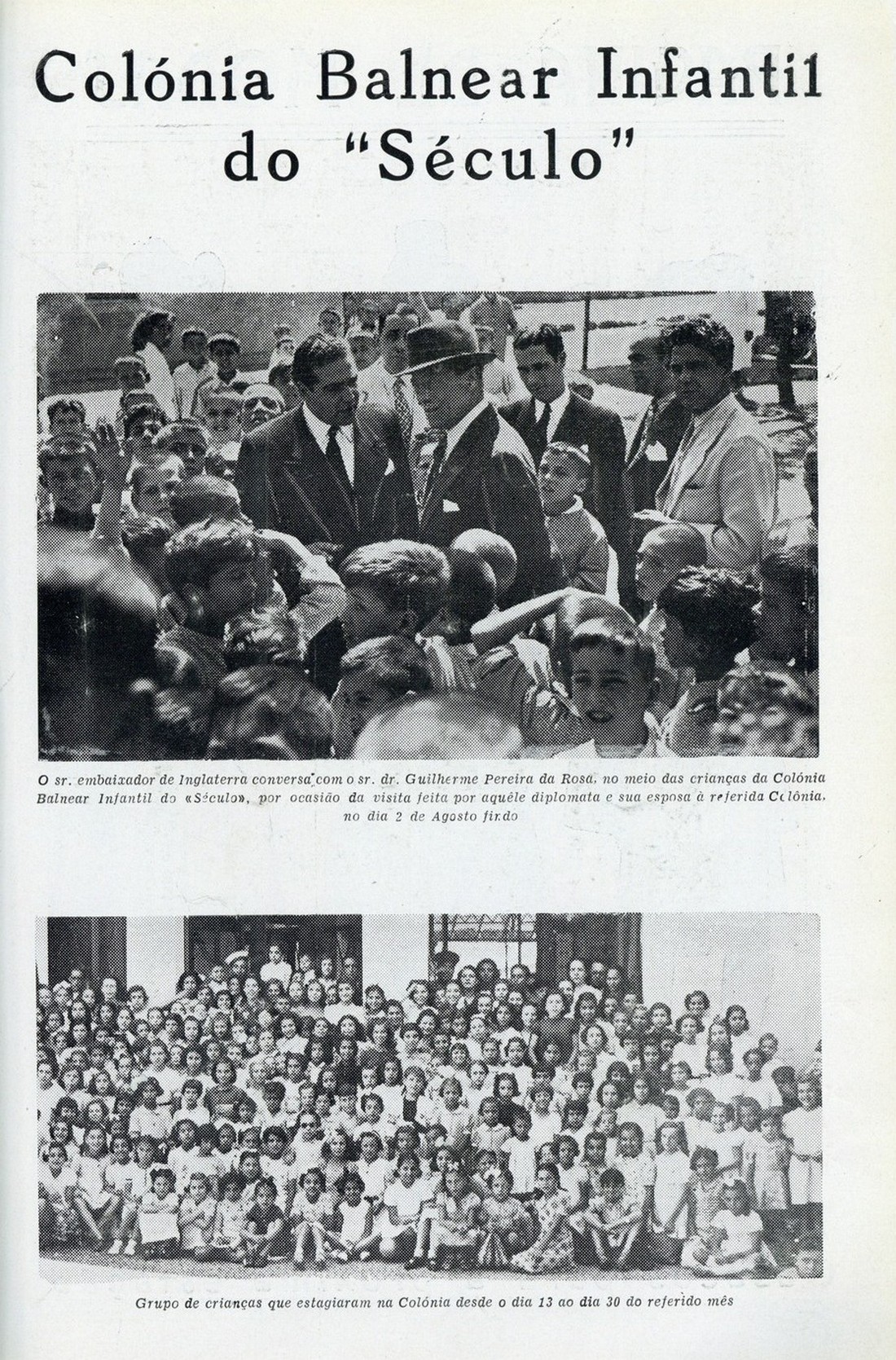 Colónia Balnear Infantil do "Século"

O sr. embaixador de Inglaterra conversa com o sr. dr. Guilherme Pereira da Rosa, no meio das crianças da Colónia Balnear Infantil do «Século», por ocasião da visita feita por aquêle diplomata e sua esposa à referida Colónia, no dia 2 de Agosto findo

Grupo de crianças que estagiaram na Colónia desde o dia 13 ao dia 30 do referido mês